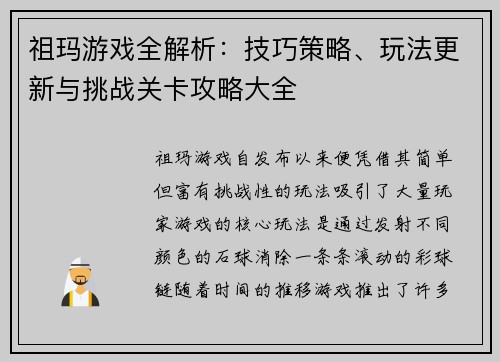 祖玛游戏全解析：技巧策略、玩法更新与挑战关卡攻略大全

祖玛游戏自发布以来便凭借其简单但富有挑战性的玩法吸引了大量玩家游戏的核心玩法是通过发射不同颜色的石球消除一条条滚动的彩球链随着时间的推移游戏推出了许多